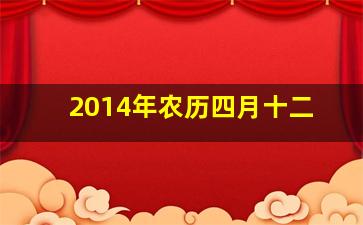 2014年农历四月十二